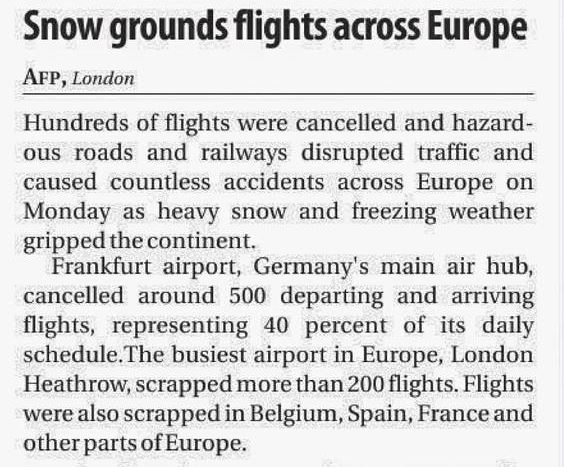 Snow grounds flights across Europe

AFP, London

Hundreds of flights were cancelled and hazardous roads and railways disrupted traffic and caused countless accidents across Europe on Monday as heavy snow and freezing weather gripped the continent.

Frankfurt airport, Germany's main air hub, cancelled around 500 departing and arriving flights, representing 40 percent of its daily schedule.The busiest airport in Europe, London Heathrow, scrapped more than 200 flights. Flights were also scrapped in Belgium, Spain, France and other parts of Europe.